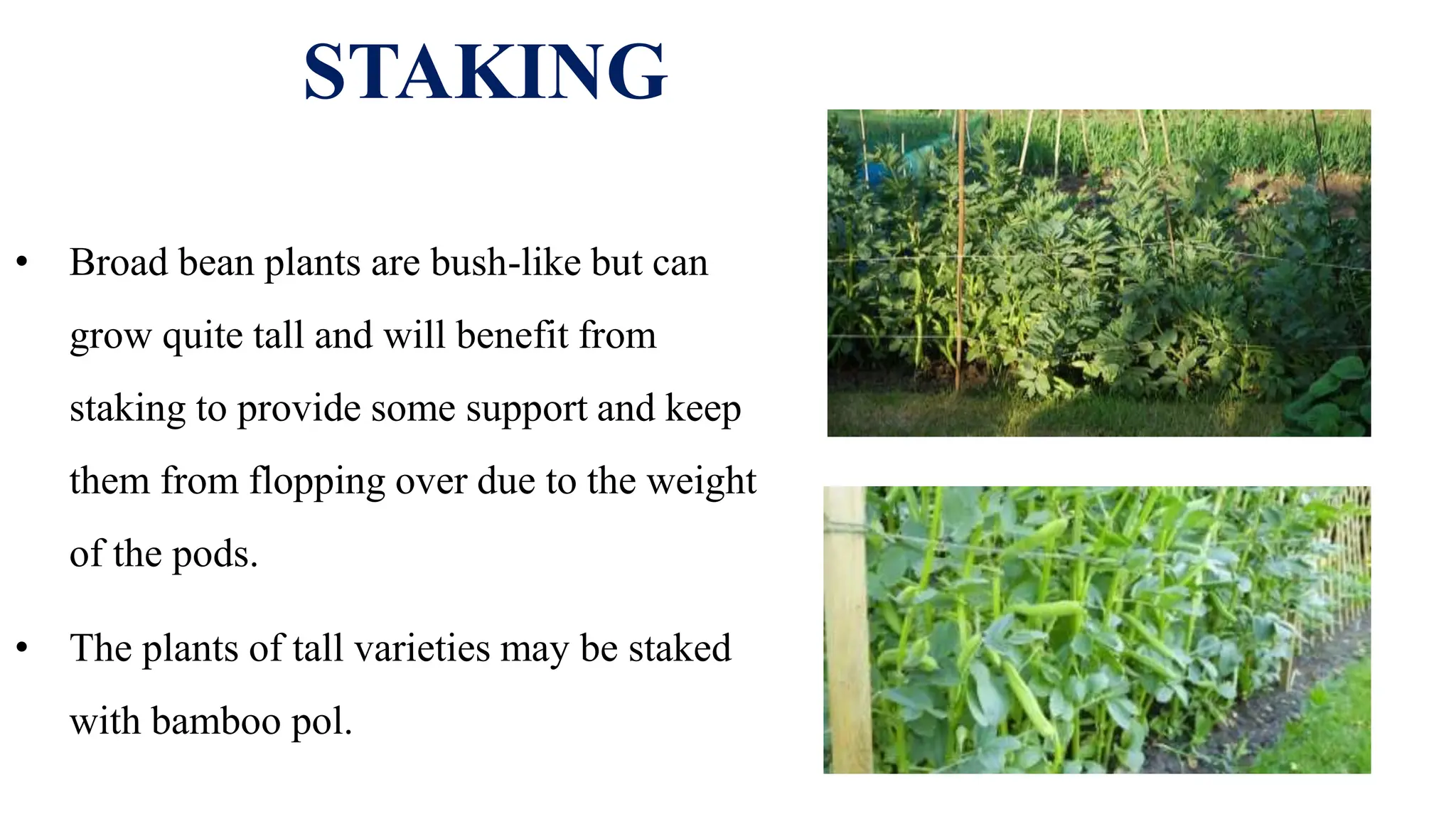 STAKING

• Broad bean plants are bush-like but can grow quite tall and will benefit from staking to provide some support and keep them from flopping over due to the weight of the pods.

• The plants of tall varieties may be staked with bamboo pol.